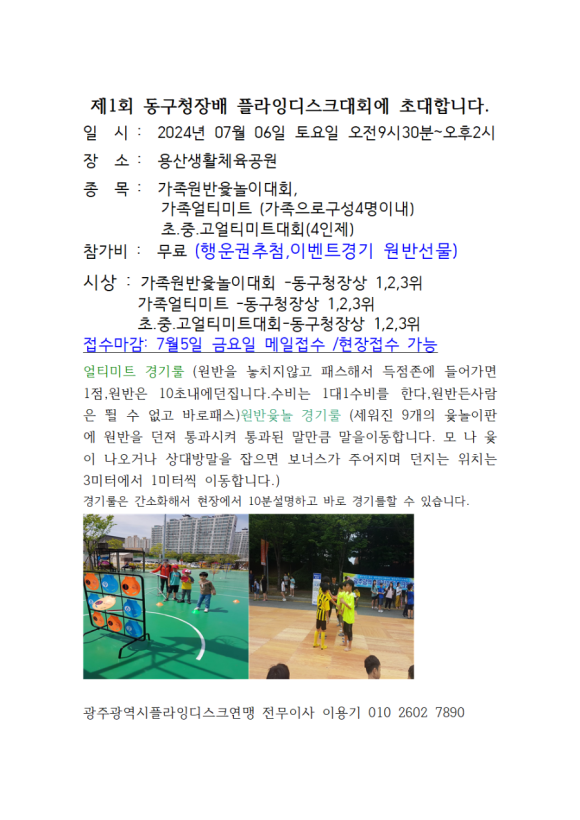 제1회 동구청장배 플라잉디스크대회에 초대합니다.

일 시 : 2024년 07월 06일 토요일 오전9시30분~오후2시

장 소 : 용산생활체육공원

종 목 : 가족원반윷놀이대회,
가족얼티미트 (가족으로구성4명이내)
초.중.고얼티미트대회(4인제)

참가비 : 무료 (행운권추첨,이벤트경기 원반선물)

시상 : 가족원반윷놀이대회 -동구청장상 1,2,3위
가족얼티미트 -동구청장상 1,2,3위
초.중.고얼티미트대회-동구청장상 1,2,3위

접수마감: 7월5일 금요일 메일접수 /현장접수 가능

얼티미트 경기룰 (원반을 놓치지않고 패스해서 득점존에 들어가면 1점,원반은 10초내에던집니다.수비는 1대1수비를 한다,원반든사람은 뛸 수 없고 바로패스)원반윷놀 경기룰 (세워진 9개의 윷놀이판에 원반을 던져 통과시켜 통과된 말만큼 말을이동합니다. 모 나 윷이 나오거나 상대방말을 잡으면 보너스가 주어지며 던지는 위치는 3미터에서 1미터씩 이동합니다.)

경기룰은 간소화해서 현장에서 10분설명하고 바로 경기를할 수 있습니다.

광주광역시플라잉디스크연맹 전무이사 이용기 010 2602 7890